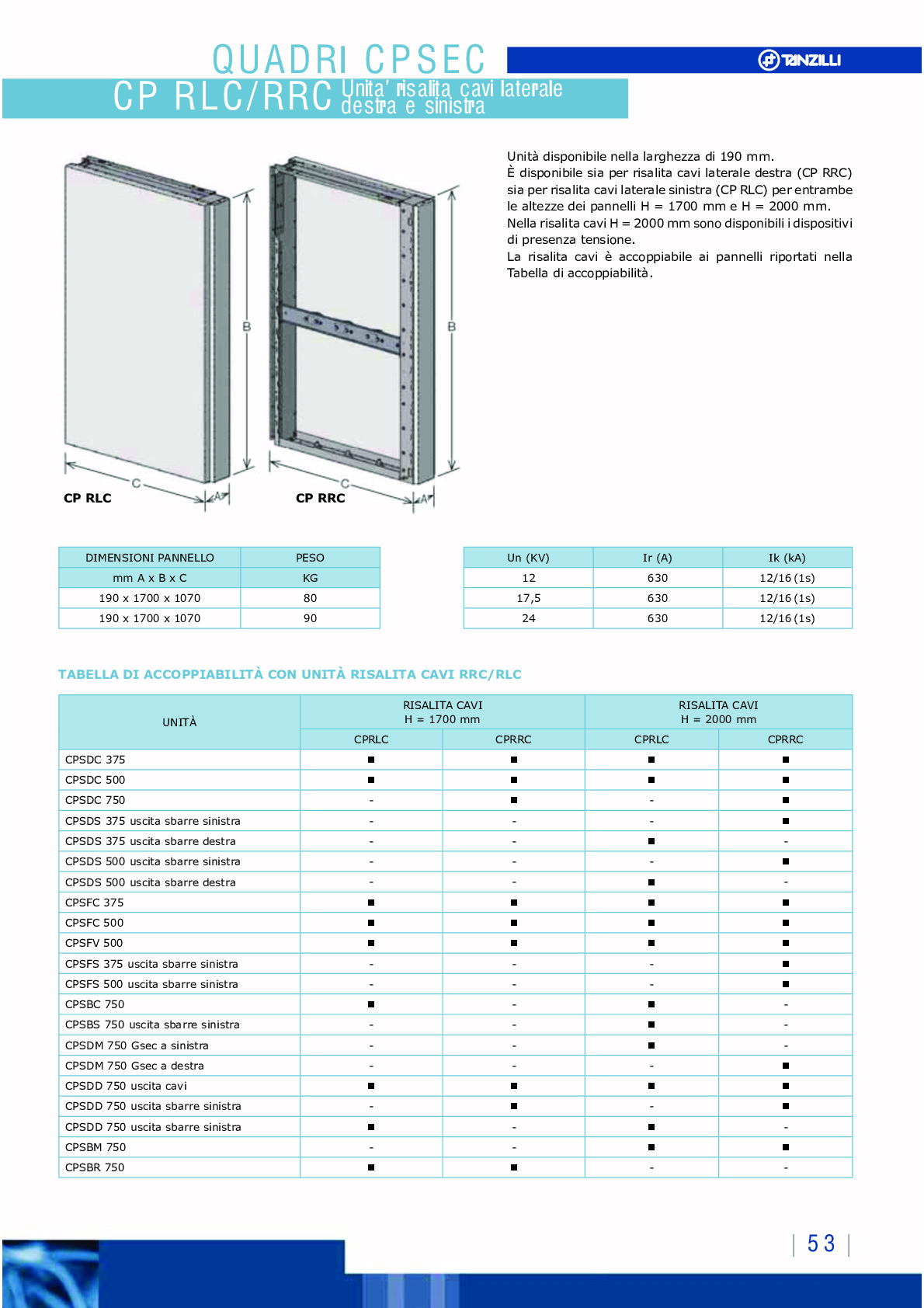 QUADRI CPSEC

TANZILLI

CP RLC/RRC Unita' risalita cavi laterale destra e sinistra

B

C

A

CP RLC

B

C

A

CP RRC

Unità disponibile nella larghezza di 190 mm.
È disponibile sia per risalita cavi laterale destra (CP RRC) sia per risalita cavi laterale sinistra (CP RLC) per entrambe le altezze dei pannelli H = 1700 mm e H = 2000 mm.
Nella risalita cavi H = 2000 mm sono disponibili i dispositivi di presenza tensione.
La risalita cavi è accoppiabile ai pannelli riportati nella Tabella di accoppiabilità.

| DIMENSIONI PANNELLO | PESO |
|---|---|
| mm A x B x C | KG |
| 190 x 1700 x 1070 | 80 |
| 190 x 1700 x 1070 | 90 |

| Un (KV) | Ir (A) | Ik (kA) |
|---|---|---|
| 12 | 630 | 12/16 (1s) |
| 17,5 | 630 | 12/16 (1s) |
| 24 | 630 | 12/16 (1s) |

TABELLA DI ACCOPPIABILITÀ CON UNITÀ RISALITA CAVI RRC/RLC

| UNITÀ | RISALITA CAVI H = 1700 mm CPRLC | RISALITA CAVI H = 1700 mm CPRRC | RISALITA CAVI H = 2000 mm CPRLC | RISALITA CAVI H = 2000 mm CPRRC |
|---|---|---|---|---|
| CPSDC 375 | ■ | ■ | ■ | ■ |
| CPSDC 500 | ■ | ■ | ■ | ■ |
| CPSDC 750 | - | ■ | - | ■ |
| CPSDS 375 uscita sbarre sinistra | - | - | - | ■ |
| CPSDS 375 uscita sbarre destra | - | - | ■ | - |
| CPSDS 500 uscita sbarre sinistra | - | - | - | ■ |
| CPSDS 500 uscita sbarre destra | - | - | ■ | - |
| CPSFC 375 | ■ | ■ | ■ | ■ |
| CPSFC 500 | ■ | ■ | ■ | ■ |
| CPSFV 500 | ■ | ■ | ■ | ■ |
| CPSFS 375 uscita sbarre sinistra | - | - | - | ■ |
| CPSFS 500 uscita sbarre sinistra | - | - | - | ■ |
| CPSBC 750 | ■ | - | ■ | - |
| CPSBS 750 uscita sbarre sinistra | - | - | ■ | - |
| CPSDM 750 Gsec a sinistra | - | - | ■ | - |
| CPSDM 750 Gsec a destra | - | - | - | ■ |
| CPSDD 750 uscita cavi | ■ | ■ | ■ | ■ |
| CPSDD 750 uscita sbarre sinistra | - | ■ | - | ■ |
| CPSDD 750 uscita sbarre sinistra | ■ | - | ■ | - |
| CPSBM 750 | - | - | ■ | ■ |
| CPSBR 750 | ■ | ■ | - | - |

53